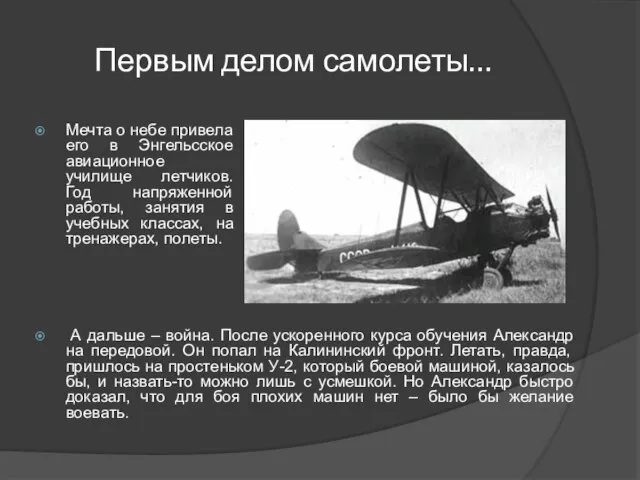 Первым делом самолеты...

Мечта о небе привела его в Энгельсское авиационное училище летчиков. Год напряженной работы, занятия в учебных классах, на тренажерах, полеты.

СССР

А дальше – война. После ускоренного курса обучения Александр на передовой. Он попал на Калининский фронт. Летать, правда, пришлось на простеньком У-2, который боевой машиной, казалось бы, и назвать-то можно лишь с усмешкой. Но Александр быстро доказал, что для боя плохих машин нет – было бы желание воевать.